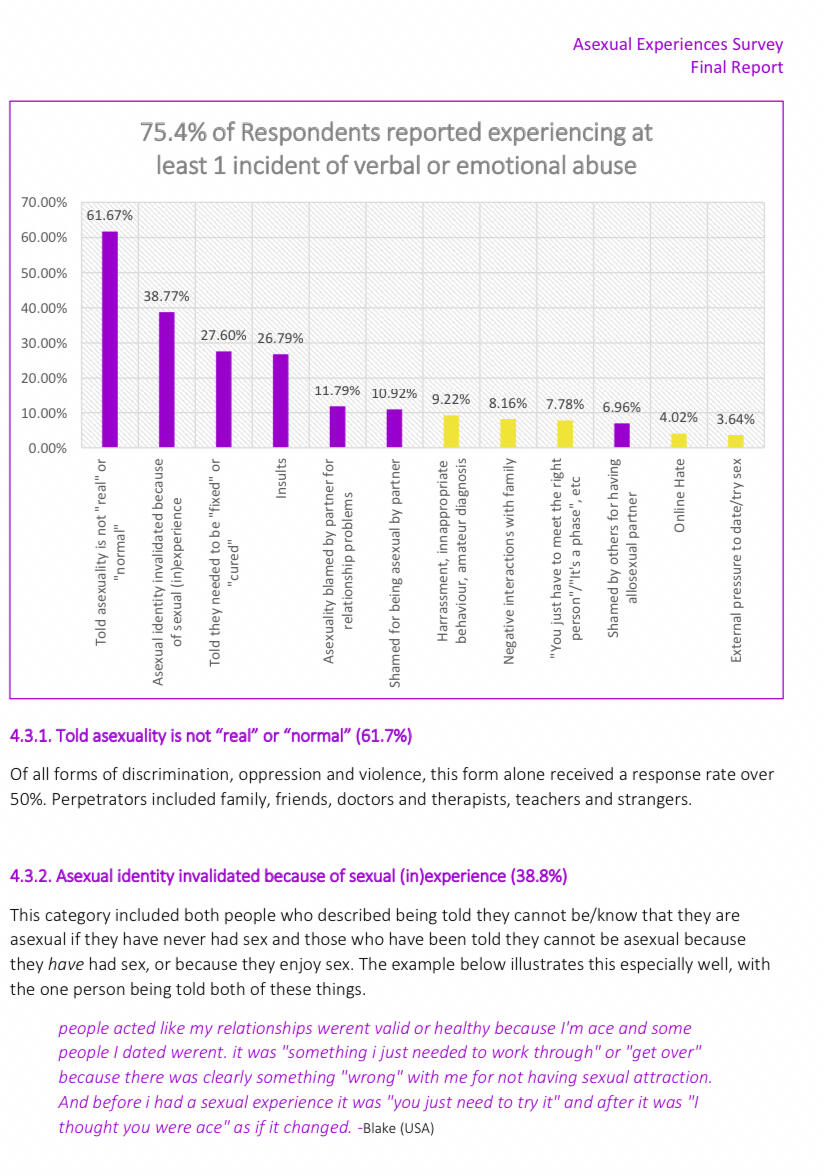 Asexual Experiences Survey
Final Report

75.4% of Respondents reported experiencing at least 1 incident of verbal or emotional abuse

70.00%
60.00%
50.00%
40.00%
30.00%
20.00%
10.00%
0.00%

61.67%
38.77%
27.60%
26.79%
11.79%
10.92%
9.22%
8.16%
7.78%
6.96%
4.02%
3.64%

Told asexuality is not "real" or "normal"
Asexual identity invalidated because of sexual (in)experience
Told they needed to be "fixed" or "cured"
Insults
Asexuality blamed by partner for relationship problems
Shamed for being asexual by partner
Harrassment, innappropriate behaviour, amateur diagnosis
Negative interactions with family
"You just have to meet the right person"/"It's a phase", etc
Shamed by others for having allosexual partner
Online Hate
External pressure to date/try sex

4.3.1. Told asexuality is not “real” or “normal” (61.7%)

Of all forms of discrimination, oppression and violence, this form alone received a response rate over 50%. Perpetrators included family, friends, doctors and therapists, teachers and strangers.

4.3.2. Asexual identity invalidated because of sexual (in)experience (38.8%)

This category included both people who described being told they cannot be/know that they are asexual if they have never had sex and those who have been told they cannot be asexual because they have had sex, or because they enjoy sex. The example below illustrates this especially well, with the one person being told both of these things.

people acted like my relationships werent valid or healthy because I'm ace and some people I dated werent. it was "something i just needed to work through" or "get over" because there was clearly something "wrong" with me for not having sexual attraction. And before i had a sexual experience it was "you just need to try it" and after it was "I thought you were ace" as if it changed. -Blake (USA)